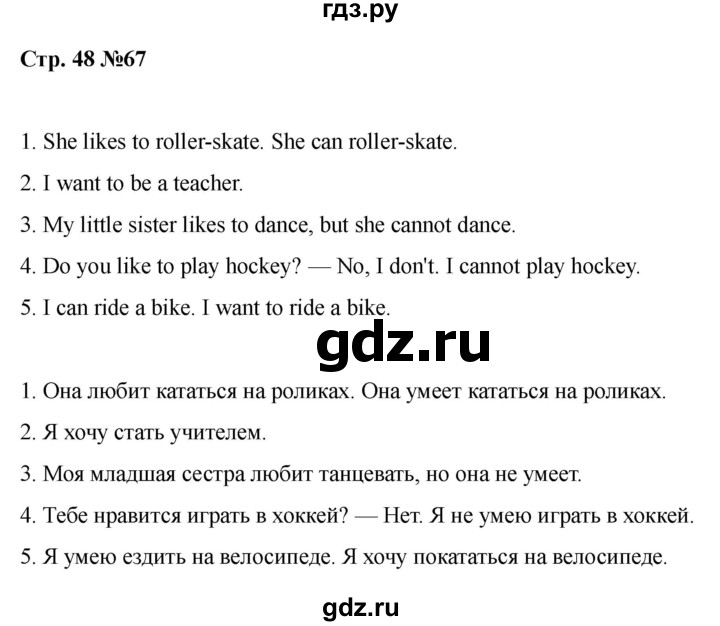 гдз.ру

Стр. 48 №67

1. She likes to roller-skate. She can roller-skate.

2. I want to be a teacher.

3. My little sister likes to dance, but she cannot dance.

4. Do you like to play hockey? — No, I don't. I cannot play hockey.

5. I can ride a bike. I want to ride a bike.

gdz.ru

1. Она любит кататься на роликах. Она умеет кататься на роликах.

2. Я хочу стать учителем.

3. Моя младшая сестра любит танцевать, но она не умеет.

4. Тебе нравится играть в хоккей? — Нет. Я не умею играть в хоккей.

5. Я умею ездить на велосипеде. Я хочу покататься на велосипеде.

gdz.ru